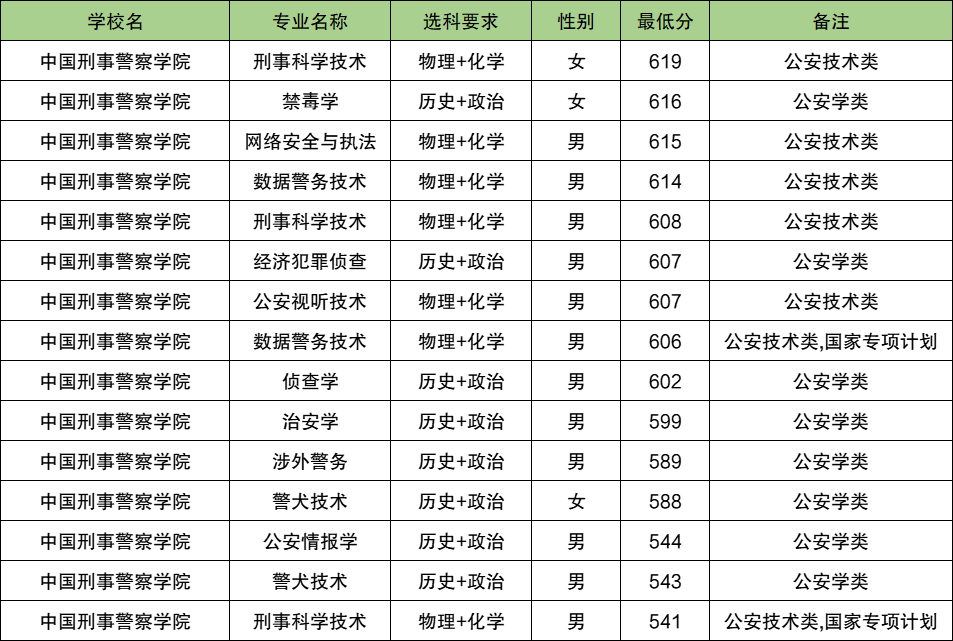 | 学校名 | 专业名称 | 选科要求 | 性别 | 最低分 | 备注 |
|---|---|---|---|---|---|
| 中国刑事警察学院 | 刑事科学技术 | 物理+化学 | 女 | 619 | 公安技术类 |
| 中国刑事警察学院 | 禁毒学 | 历史+政治 | 女 | 616 | 公安学类 |
| 中国刑事警察学院 | 网络安全与执法 | 物理+化学 | 男 | 615 | 公安技术类 |
| 中国刑事警察学院 | 数据警务技术 | 物理+化学 | 男 | 614 | 公安技术类 |
| 中国刑事警察学院 | 刑事科学技术 | 物理+化学 | 男 | 608 | 公安技术类 |
| 中国刑事警察学院 | 经济犯罪侦查 | 历史+政治 | 男 | 607 | 公安学类 |
| 中国刑事警察学院 | 公安视听技术 | 物理+化学 | 男 | 607 | 公安技术类 |
| 中国刑事警察学院 | 数据警务技术 | 物理+化学 | 男 | 606 | 公安技术类,国家专项计划 |
| 中国刑事警察学院 | 侦查学 | 历史+政治 | 男 | 602 | 公安学类 |
| 中国刑事警察学院 | 治安学 | 历史+政治 | 男 | 599 | 公安学类 |
| 中国刑事警察学院 | 涉外警务 | 历史+政治 | 男 | 589 | 公安学类 |
| 中国刑事警察学院 | 警犬技术 | 历史+政治 | 女 | 588 | 公安学类 |
| 中国刑事警察学院 | 公安情报学 | 历史+政治 | 男 | 544 | 公安学类 |
| 中国刑事警察学院 | 警犬技术 | 历史+政治 | 男 | 543 | 公安学类 |
| 中国刑事警察学院 | 刑事科学技术 | 物理+化学 | 男 | 541 | 公安技术类,国家专项计划 |